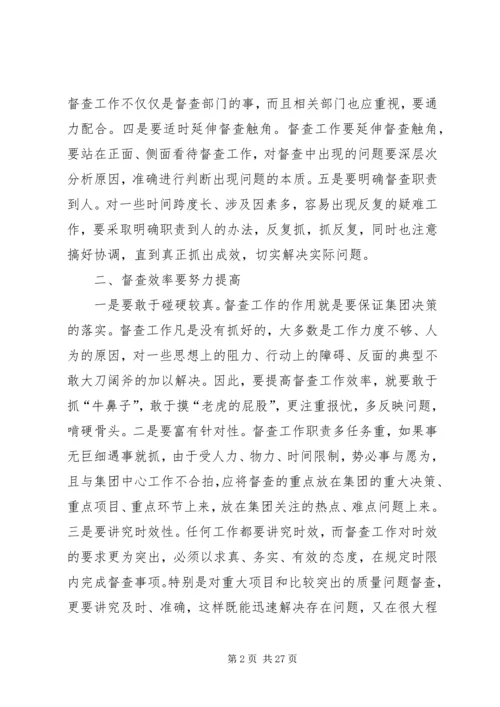 督查工作不仅仅是督查部门的事，而且相关部门也应重视，要通力配合。四是要适时延伸督查触角。督查工作要延伸督查触角，要站在正面、侧面看待督查工作，对督查中出现的问题要深层次分析原因，准确进行判断出现问题的本质。五是要明确督查职责到人。对一些时间跨度长、涉及因素多，容易出现反复的疑难工作，要采取明确职责到人的办法，反复抓，抓反复，同时也注意搞好协调，直到真正抓出成效，切实解决实际问题。

二、督查效率要努力提高

一是要敢于碰硬较真。督查工作的作用就是要保证集团决策的落实。督查工作凡是没有抓好的，大多数是工作力度不够、人为的原因，对一些思想上的阻力、行动上的障碍、反面的典型不敢大刀阔斧的加以解决。因此，要提高督查工作效率，就要敢于抓“牛鼻子”，敢于摸“老虎的屁股”，更注重报忧，多反映问题，啃硬骨头。二是要富有针对性。督查工作职责多任务重，如果事无巨细遇事就抓，由于受人力、物力、时间限制，势必事与愿为，且与集团中心工作不合拍，应将督查的重点放在集团的重大决策、重点项目、重点环节上来，放在集团关注的热点、难点问题上来。三是要讲究时效性。任何工作都要讲究时效，而督查工作对时效的要求更为突出，必须以求真、务实、有效的态度，在规定时限内完成督查事项。特别是对重大项目和比较突出的质量问题督查，更要讲究及时、准确，这样既能迅速解决存在问题，又在很大程

第 2 页 共 27 页